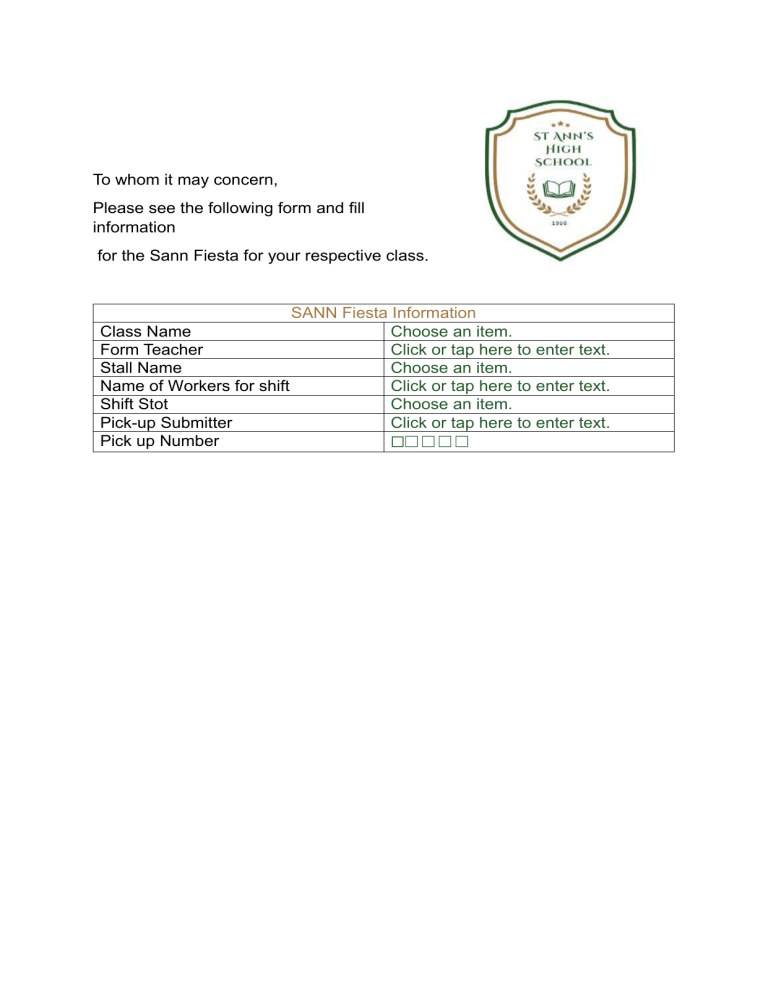 ST ANN'S HIGH SCHOOL

1900

To whom it may concern,

Please see the following form and fill information

for the Sann Fiesta for your respective class.

| SANN Fiesta Information | |
|---|---|
| Class Name | Choose an item. |
| Form Teacher | Click or tap here to enter text. |
| Stall Name | Choose an item. |
| Name of Workers for shift | Click or tap here to enter text. |
| Shift Stot | Choose an item. |
| Pick-up Submitter | Click or tap here to enter text. |
| Pick up Number | □□□□□ |